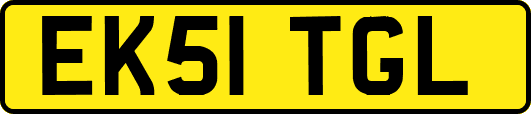 EK51 TGL